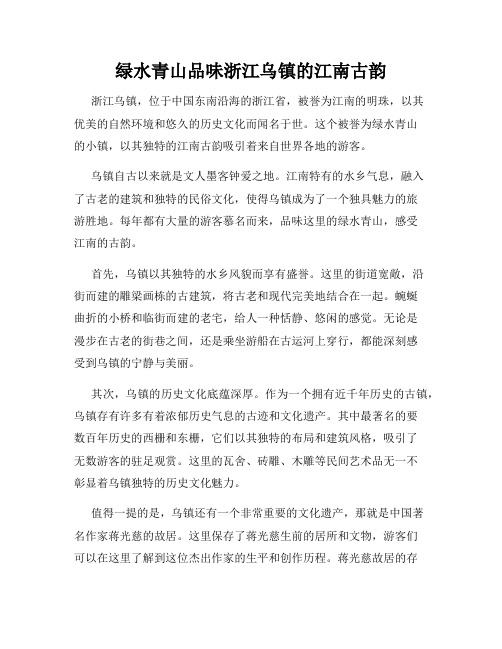 绿水青山品味浙江乌镇的江南古韵

浙江乌镇，位于中国东南沿海的浙江省，被誉为江南的明珠，以其优美的自然环境和悠久的历史文化而闻名于世。这个被誉为绿水青山的小镇，以其独特的江南古韵吸引着来自世界各地的游客。

乌镇自古以来就是文人墨客钟爱之地。江南特有的水乡气息，融入了古老的建筑和独特的民俗文化，使得乌镇成为了一个独具魅力的旅游胜地。每年都有大量的游客慕名而来，品味这里的绿水青山，感受江南的古韵。

首先，乌镇以其独特的水乡风貌而享有盛誉。这里的街道宽敞，沿街而建的雕梁画栋的古建筑，将古老和现代完美地结合在一起。蜿蜒曲折的小桥和临街而建的老宅，给人一种恬静、悠闲的感觉。无论是漫步在古老的街巷之间，还是乘坐游船在古运河上穿行，都能深刻感受到乌镇的宁静与美丽。

其次，乌镇的历史文化底蕴深厚。作为一个拥有近千年历史的古镇，乌镇存有许多有着浓郁历史气息的古迹和文化遗产。其中最著名的要数百年历史的西栅和东栅，它们以其独特的布局和建筑风格，吸引了无数游客的驻足观赏。这里的瓦舍、砖雕、木雕等民间艺术品无一不彰显着乌镇独特的历史文化魅力。

值得一提的是，乌镇还有一个非常重要的文化遗产，那就是中国著名作家蒋光慈的故居。这里保存了蒋光慈生前的居所和文物，游客们可以在这里了解到这位杰出作家的生平和创作历程。蒋光慈故居的存